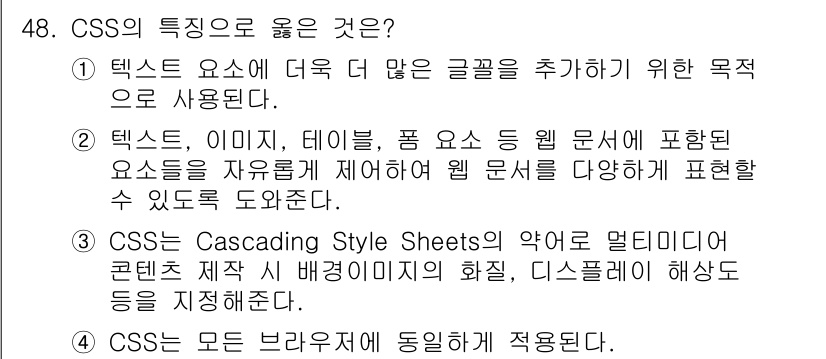 48. CSS의 특징으로 옳은 것은?

① 텍스트 요소에 더욱 더 많은 글꼴을 추가하기 위한 목적으로 사용된다.

② 텍스트, 이미지, 테이블, 폼 요소 등 웹 문서에 포함된 요소들을 자유롭게 제어하여 웹 문서를 다양하게 표현할 수 있도록 도와준다.

③ CSS는 Cascading Style Sheets의 약어로 멀티미디어 콘텐츠 제작 시 배경이미지의 화질, 디스플레이 해상도 등을 지정해준다.

④ CSS는 모든 브라우저에 동일하게 적용된다.